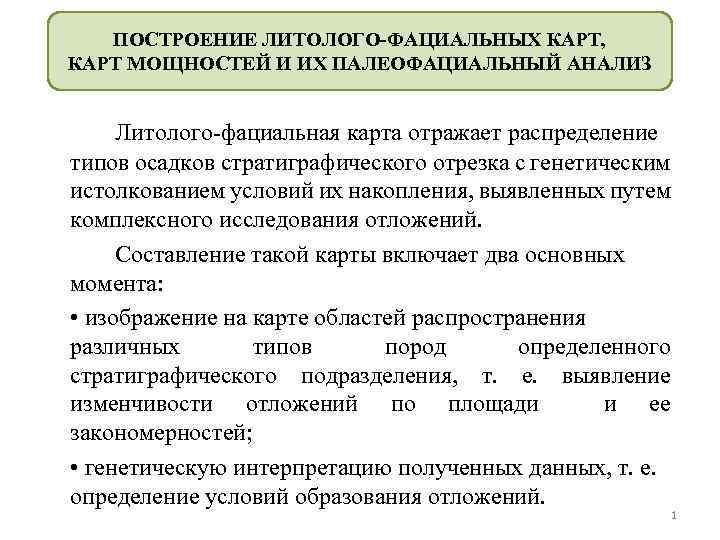 ПОСТРОЕНИЕ ЛИТОЛОГО-ФАЦИАЛЬНЫХ КАРТ, КАРТ МОЩНОСТЕЙ И ИХ ПАЛЕОФАЦИАЛЬНЫЙ АНАЛИЗ

Литолого-фациальная карта отражает распределение типов осадков стратиграфического отрезка с генетическим истолкованием условий их накопления, выявленных путем комплексного исследования отложений.

Составление такой карты включает два основных момента:

• изображение на карте областей распространения различных типов пород определенного стратиграфического подразделения, т. е. выявление изменчивости отложений по площади и ее закономерностей;

• генетическую интерпретацию полученных данных, т. е. определение условий образования отложений.

1